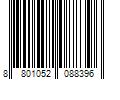 8 801052 088396